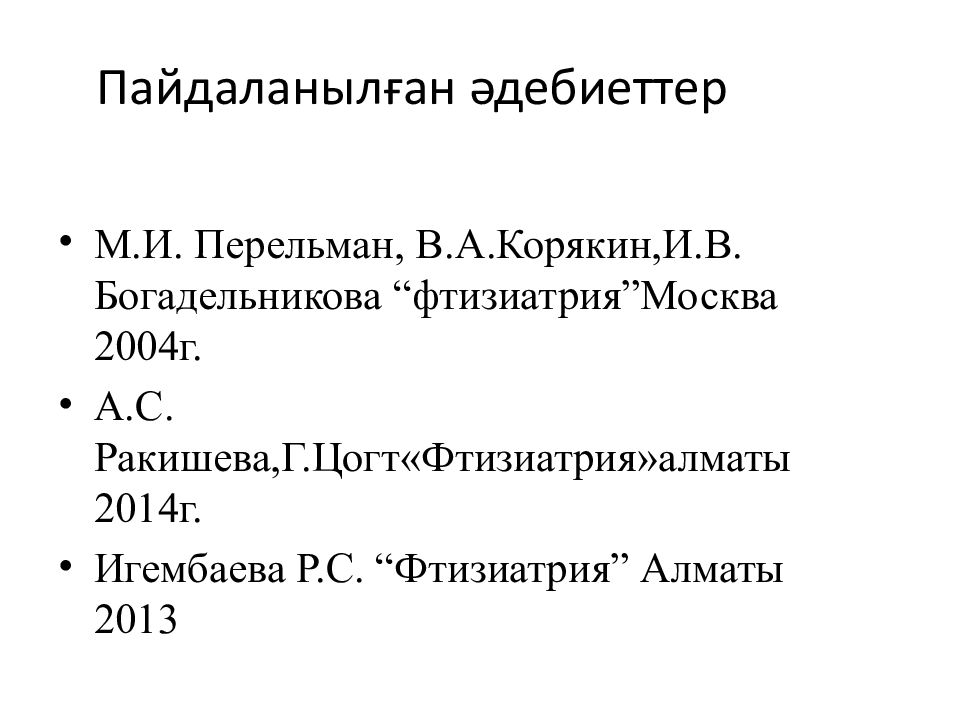 Пайдаланылған әдебиеттер

• М.И. Перельман, В.А.Корякин,И.В. Богадельникова “фтизиатрия”Москва 2004г.
• А.С. Ракишева,Г.Цогт«Фтизиатрия»алматы 2014г.
• Игембаева Р.С. “Фтизиатрия” Алматы 2013